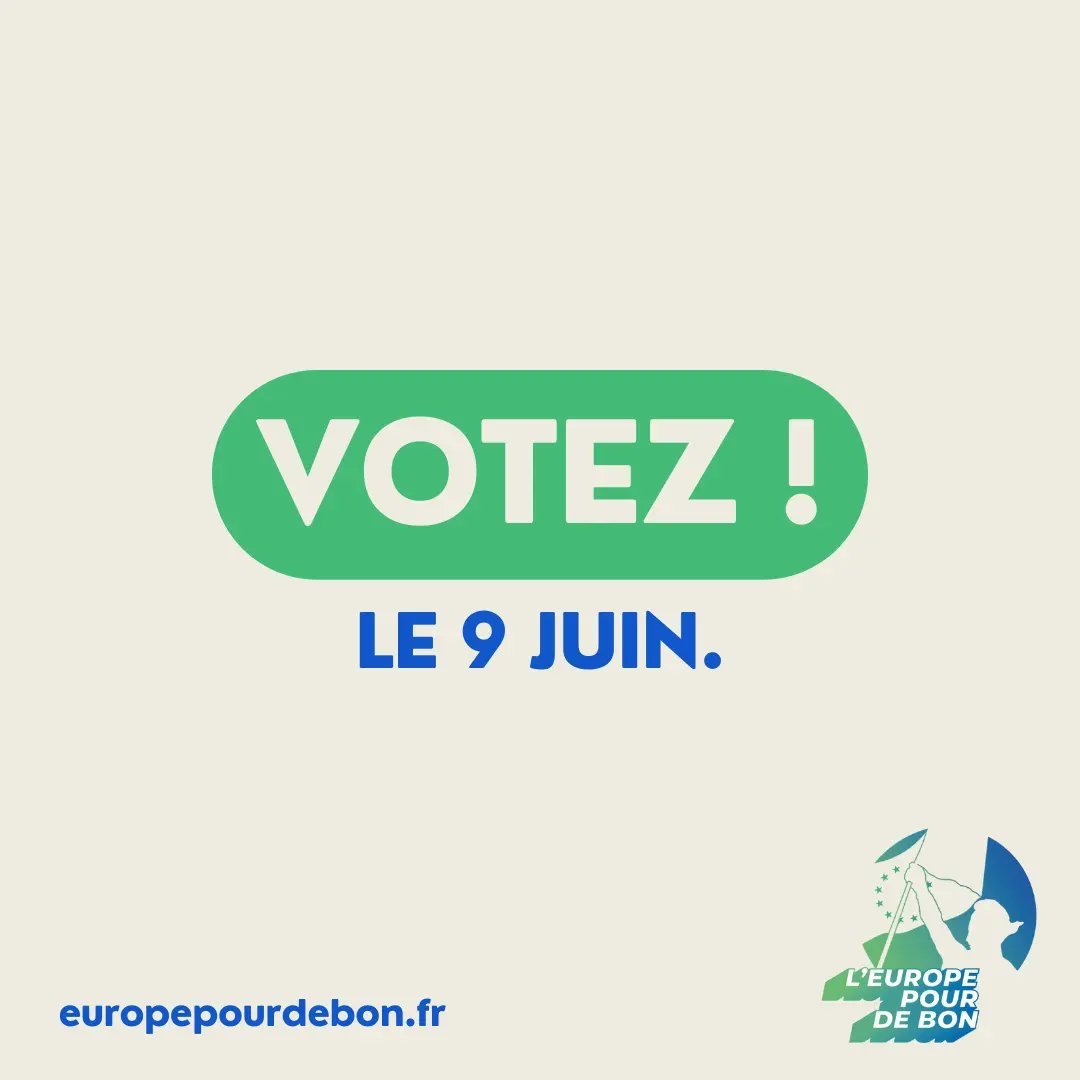 VOTEZ !

LE 9 JUIN.

europepourdebon.fr

L'EUROPE POUR DE BON